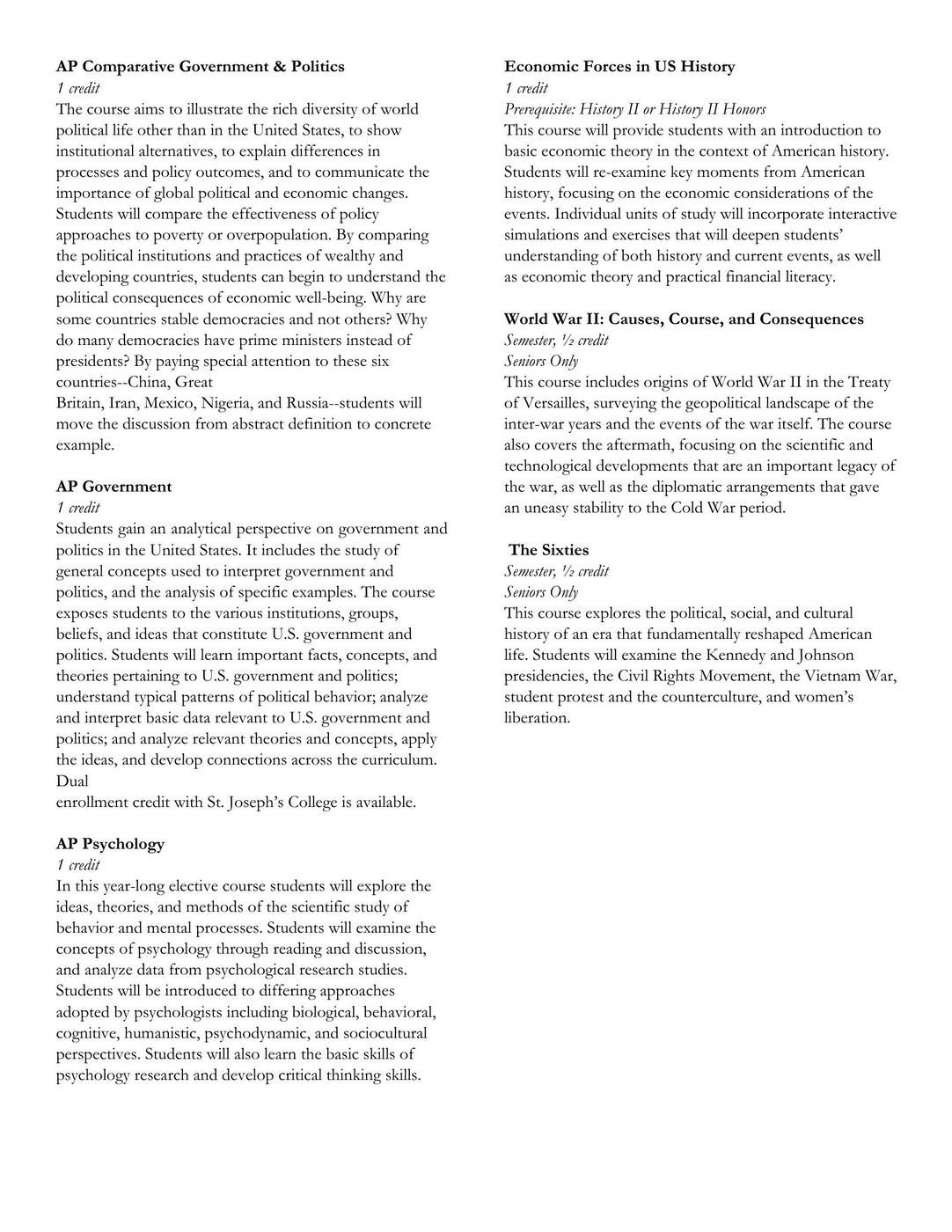 AP Comparative Government & Politics
1 credit
The course aims to illustrate the rich diversity of world political life other than in the United States, to show institutional alternatives, to explain differences in processes and policy outcomes, and to communicate the importance of global political and economic changes. Students will compare the effectiveness of policy approaches to poverty or overpopulation. By comparing the political institutions and practices of wealthy and developing countries, students can begin to understand the political consequences of economic well-being. Why are some countries stable democracies and not others? Why do many democracies have prime ministers instead of presidents? By paying special attention to these six countries--China, Great Britain, Iran, Mexico, Nigeria, and Russia--students will move the discussion from abstract definition to concrete example.

AP Government
1 credit
Students gain an analytical perspective on government and politics in the United States. It includes the study of general concepts used to interpret government and politics, and the analysis of specific examples. The course exposes students to the various institutions, groups, beliefs, and ideas that constitute U.S. government and politics. Students will learn important facts, concepts, and theories pertaining to U.S. government and politics; understand typical patterns of political behavior; analyze and interpret basic data relevant to U.S. government and politics; and analyze relevant theories and concepts, apply the ideas, and develop connections across the curriculum. Dual enrollment credit with St. Joseph's College is available.

AP Psychology
1 credit
In this year-long elective course students will explore the ideas, theories, and methods of the scientific study of behavior and mental processes. Students will examine the concepts of psychology through reading and discussion, and analyze data from psychological research studies. Students will be introduced to differing approaches adopted by psychologists including biological, behavioral, cognitive, humanistic, psychodynamic, and sociocultural perspectives. Students will also learn the basic skills of psychology research and develop critical thinking skills.

Economic Forces in US History
1 credit
Prerequisite: History II or History II Honors
This course will provide students with an introduction to basic economic theory in the context of American history. Students will re-examine key moments from American history, focusing on the economic considerations of the events. Individual units of study will incorporate interactive simulations and exercises that will deepen students' understanding of both history and current events, as well as economic theory and practical financial literacy.

World War II: Causes, Course, and Consequences
Semester, ½ credit
Seniors Only
This course includes origins of World War II in the Treaty of Versailles, surveying the geopolitical landscape of the inter-war years and the events of the war itself. The course also covers the aftermath, focusing on the scientific and technological developments that are an important legacy of the war, as well as the diplomatic arrangements that gave an uneasy stability to the Cold War period.

The Sixties
Semester, ½ credit
Seniors Only
This course explores the political, social, and cultural history of an era that fundamentally reshaped American life. Students will examine the Kennedy and Johnson presidencies, the Civil Rights Movement, the Vietnam War, student protest and the counterculture, and women's liberation.